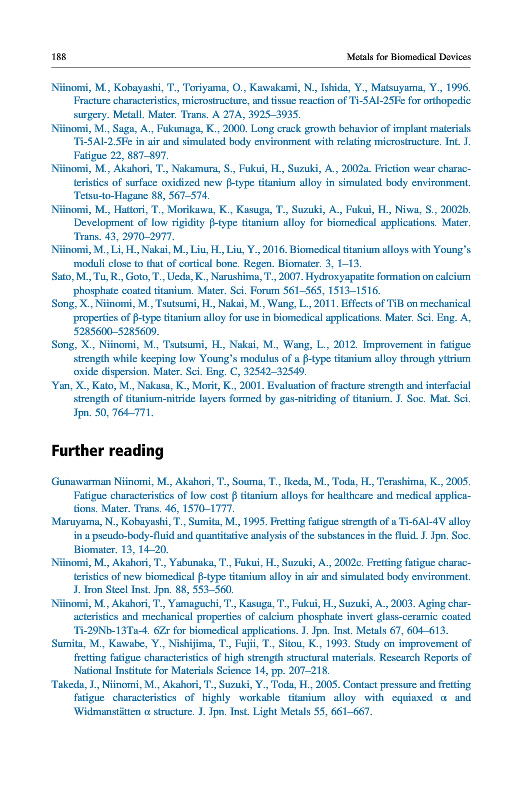 188 Metals for Biomedical Devices

Niinomi, M., Kobayashi, T., Toriyama, O., Kawakami, N., Ishida, Y., Matsuyama, Y., 1996. Fracture characteristics, microstructure, and tissue reaction of Ti-5Al-25Fe for orthopedic surgery. Metall. Mater. Trans. A 27A, 3925–3935.

Niinomi, M., Saga, A., Fukunaga, K., 2000. Long crack growth behavior of implant materials Ti-5Al-2.5Fe in air and simulated body environment with relating microstructure. Int. J. Fatigue 22, 887–897.

Niinomi, M., Akahori, T., Nakamura, S., Fukui, H., Suzuki, A., 2002a. Friction wear characteristics of surface oxidized new β-type titanium alloy in simulated body environment. Tetsu-to-Hagane 88, 567–574.

Niinomi, M., Hattori, T., Morikawa, K., Kasuga, T., Suzuki, A., Fukui, H., Niwa, S., 2002b. Development of low rigidity β-type titanium alloy for biomedical applications. Mater. Trans. 43, 2970–2977.

Niinomi, M., Li, H., Nakai, M., Liu, H., Liu, Y., 2016. Biomedical titanium alloys with Young's moduli close to that of cortical bone. Regen. Biomater. 3, 1–13.

Sato, M., Tu, R., Goto, T., Ueda, K., Narushima, T., 2007. Hydroxyapatite formation on calcium phosphate coated titanium. Mater. Sci. Forum 561–565, 1513–1516.

Song, X., Niinomi, M., Tsutsumi, H., Nakai, M., Wang, L., 2011. Effects of TiB on mechanical properties of β-type titanium alloy for use in biomedical applications. Mater. Sci. Eng. A, 5285600–5285609.

Song, X., Niinomi, M., Tsutsumi, H., Nakai, M., Wang, L., 2012. Improvement in fatigue strength while keeping low Young's modulus of a β-type titanium alloy through yttrium oxide dispersion. Mater. Sci. Eng. C, 32542–32549.

Yan, X., Kato, M., Nakasa, K., Morit, K., 2001. Evaluation of fracture strength and interfacial strength of titanium-nitride layers formed by gas-nitriding of titanium. J. Soc. Mat. Sci. Jpn. 50, 764–771.

Further reading

Gunawarman Niinomi, M., Akahori, T., Souma, T., Ikeda, M., Toda, H., Terashima, K., 2005. Fatigue characteristics of low cost β titanium alloys for healthcare and medical applications. Mater. Trans. 46, 1570–1777.

Maruyama, N., Kobayashi, T., Sumita, M., 1995. Fretting fatigue strength of a Ti-6Al-4V alloy in a pseudo-body-fluid and quantitative analysis of the substances in the fluid. J. Jpn. Soc. Biomater. 13, 14–20.

Niinomi, M., Akahori, T., Yabunaka, T., Fukui, H., Suzuki, A., 2002c. Fretting fatigue characteristics of new biomedical β-type titanium alloy in air and simulated body environment. J. Iron Steel Inst. Jpn. 88, 553–560.

Niinomi, M., Akahori, T., Yamaguchi, T., Kasuga, T., Fukui, H., Suzuki, A., 2003. Aging characteristics and mechanical properties of calcium phosphate invert glass-ceramic coated Ti-29Nb-13Ta-4. 6Zr for biomedical applications. J. Jpn. Inst. Metals 67, 604–613.

Sumita, M., Kawabe, Y., Nishijima, T., Fujii, T., Sitou, K., 1993. Study on improvement of fretting fatigue characteristics of high strength structural materials. Research Reports of National Institute for Materials Science 14, pp. 207–218.

Takeda, J., Niinomi, M., Akahori, T., Suzuki, Y., Toda, H., 2005. Contact pressure and fretting fatigue characteristics of highly workable titanium alloy with equiaxed α and Widmanstätten α structure. J. Jpn. Inst. Light Metals 55, 661–667.